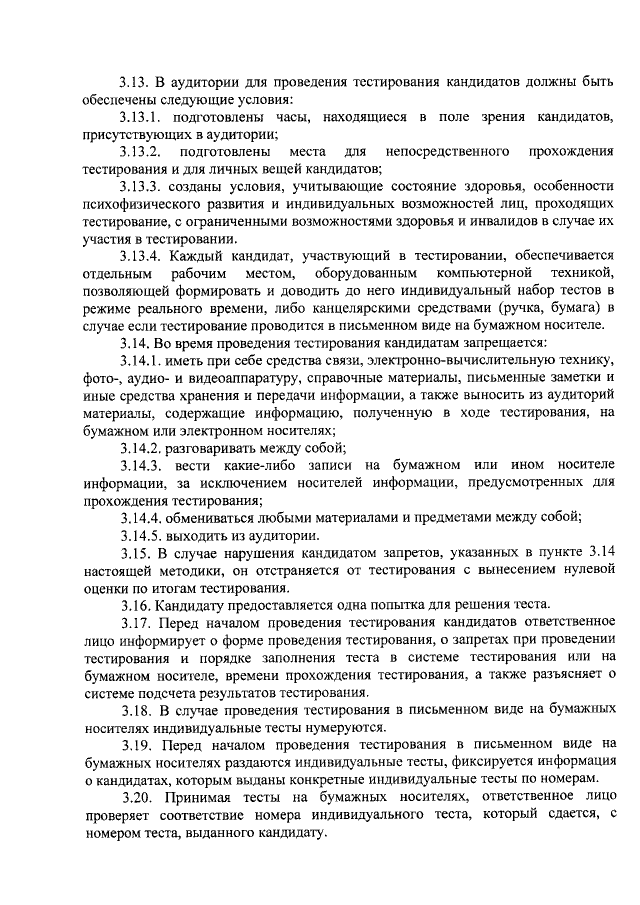 3.13. В аудитории для проведения тестирования кандидатов должны быть обеспечены следующие условия:

3.13.1. подготовлены часы, находящиеся в поле зрения кандидатов, присутствующих в аудитории;

3.13.2. подготовлены места для непосредственного прохождения тестирования и для личных вещей кандидатов;

3.13.3. созданы условия, учитывающие состояние здоровья, особенности психофизического развития и индивидуальных возможностей лиц, проходящих тестирование, с ограниченными возможностями здоровья и инвалидов в случае их участия в тестировании.

3.13.4. Каждый кандидат, участвующий в тестировании, обеспечивается отдельным рабочим местом, оборудованным компьютерной техникой, позволяющей формировать и доводить до него индивидуальный набор тестов в режиме реального времени, либо канцелярскими средствами (ручка, бумага) в случае если тестирование проводится в письменном виде на бумажном носителе.

3.14. Во время проведения тестирования кандидатам запрещается:

3.14.1. иметь при себе средства связи, электронно-вычислительную технику, фото-, аудио- и видеоаппаратуру, справочные материалы, письменные заметки и иные средства хранения и передачи информации, а также выносить из аудиторий материалы, содержащие информацию, полученную в ходе тестирования, на бумажном или электронном носителях;

3.14.2. разговаривать между собой;

3.14.3. вести какие-либо записи на бумажном или ином носителе информации, за исключением носителей информации, предусмотренных для прохождения тестирования;

3.14.4. обмениваться любыми материалами и предметами между собой;

3.14.5. выходить из аудитории.

3.15. В случае нарушения кандидатом запретов, указанных в пункте 3.14 настоящей методики, он отстраняется от тестирования с вынесением нулевой оценки по итогам тестирования.

3.16. Кандидату предоставляется одна попытка для решения теста.

3.17. Перед началом проведения тестирования кандидатов ответственное лицо информирует о форме проведения тестирования, о запретах при проведении тестирования и порядке заполнения теста в системе тестирования или на бумажном носителе, времени прохождения тестирования, а также разъясняет о системе подсчета результатов тестирования.

3.18. В случае проведения тестирования в письменном виде на бумажных носителях индивидуальные тесты нумеруются.

3.19. Перед началом проведения тестирования в письменном виде на бумажных носителях раздаются индивидуальные тесты, фиксируется информация о кандидатах, которым выданы конкретные индивидуальные тесты по номерам.

3.20. Принимая тесты на бумажных носителях, ответственное лицо проверяет соответствие номера индивидуального теста, который сдается, с номером теста, выданного кандидату.